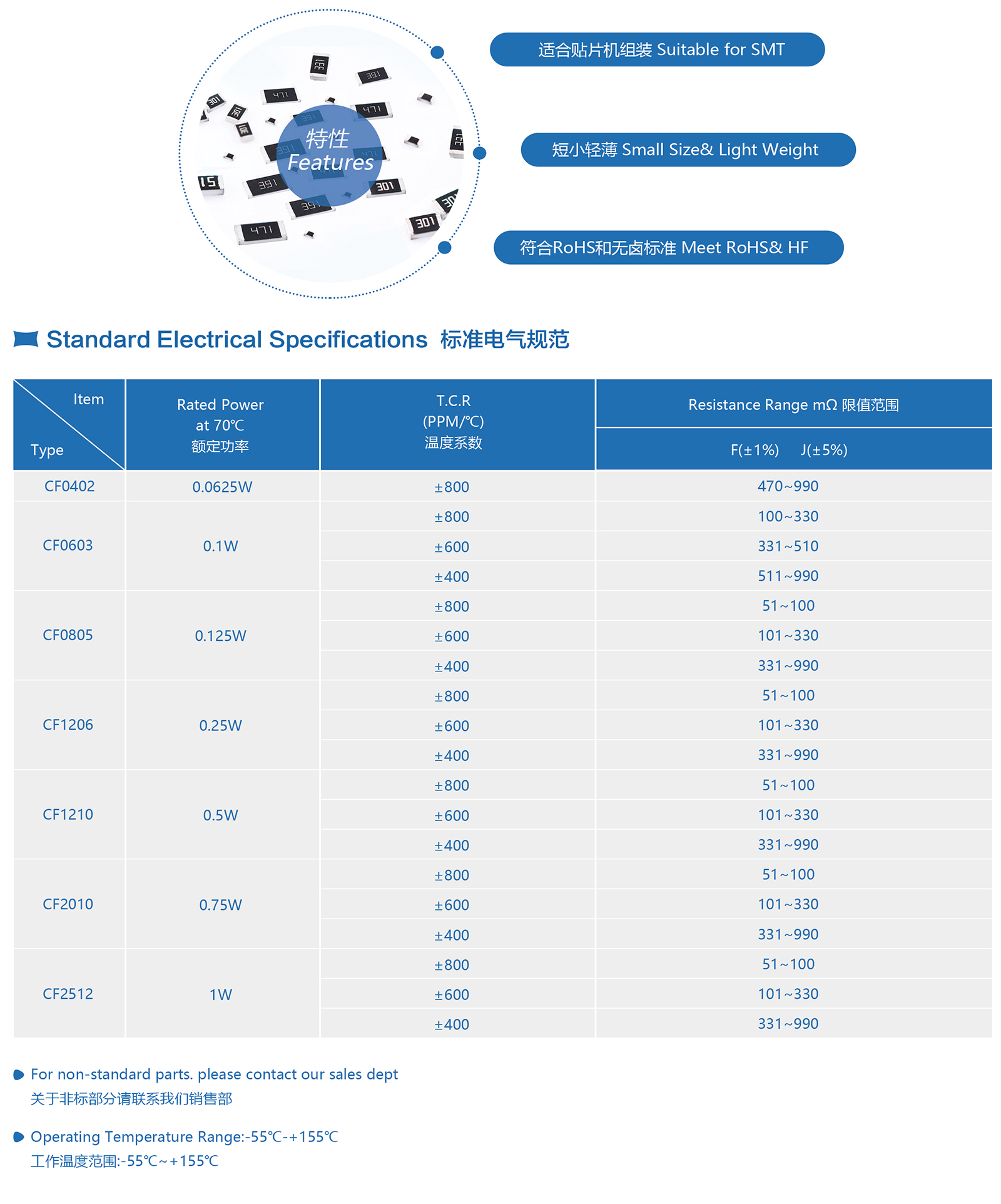 特性
Features

适合贴片机组装 Suitable for SMT

短小轻薄 Small Size& Light Weight

符合RoHS和无卤标准 Meet RoHS& HF

Standard Electrical Specifications 标准电气规范

| Item / Type | Rated Power at 70℃ 额定功率 | T.C.R (PPM/℃) 温度系数 | Resistance Range mΩ 限值范围 F(±1%) J(±5%) |
|---|---|---|---|
| CF0402 | 0.0625W | ±800 | 470~990 |
| CF0603 | 0.1W | ±800 | 100~330 |
| | | ±600 | 331~510 |
| | | ±400 | 511~990 |
| CF0805 | 0.125W | ±800 | 51~100 |
| | | ±600 | 101~330 |
| | | ±400 | 331~990 |
| CF1206 | 0.25W | ±800 | 51~100 |
| | | ±600 | 101~330 |
| | | ±400 | 331~990 |
| CF1210 | 0.5W | ±800 | 51~100 |
| | | ±600 | 101~330 |
| | | ±400 | 331~990 |
| CF2010 | 0.75W | ±800 | 51~100 |
| | | ±600 | 101~330 |
| | | ±400 | 331~990 |
| CF2512 | 1W | ±800 | 51~100 |
| | | ±600 | 101~330 |
| | | ±400 | 331~990 |

For non-standard parts. please contact our sales dept
关于非标部分请联系我们销售部

Operating Temperature Range:-55℃-+155℃
工作温度范围:-55℃~+155℃